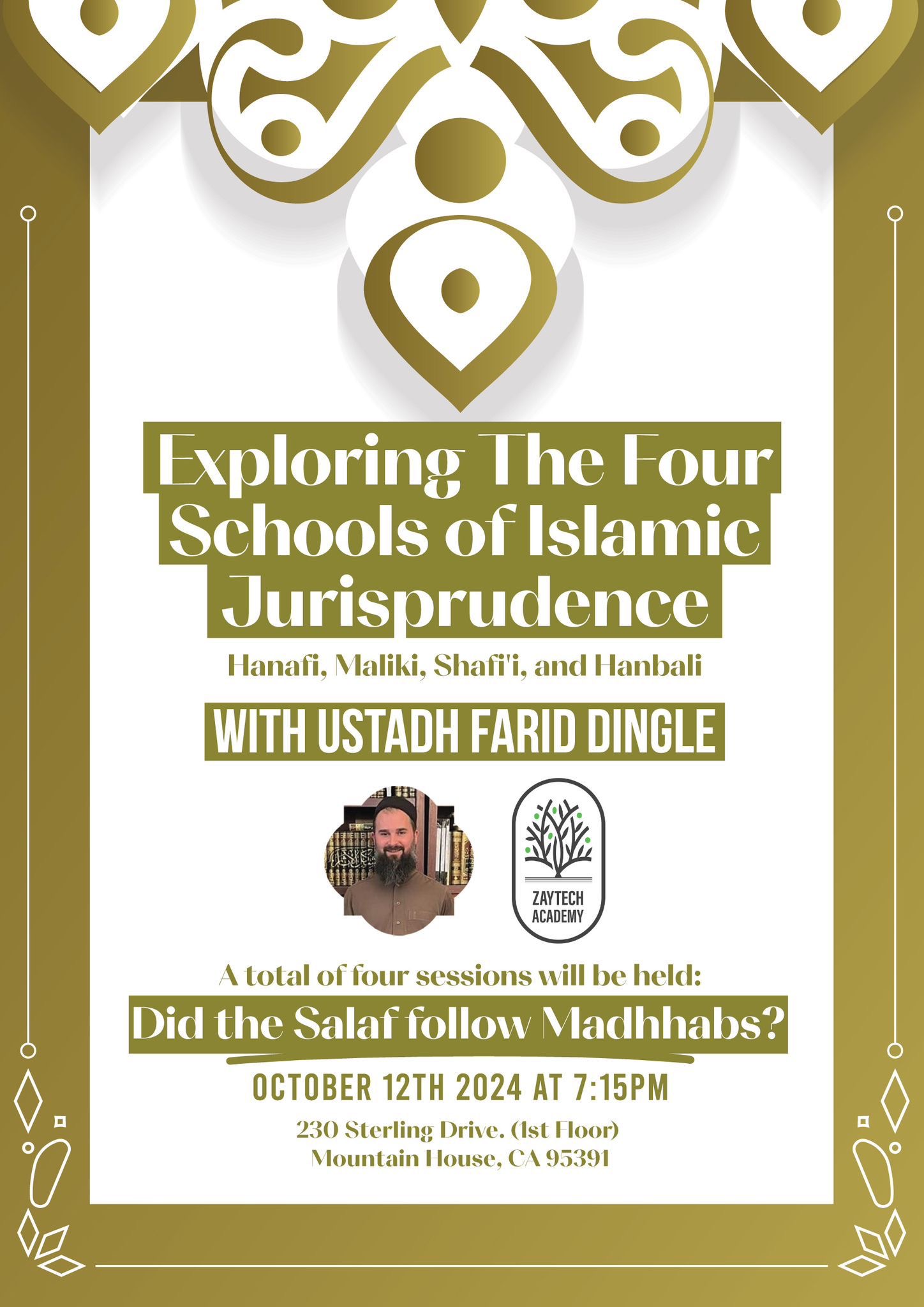 Exploring The Four Schools of Islamic Jurisprudence

Hanafi, Maliki, Shafi'i, and Hanbali

WITH USTADH FARID DINGLE

ZAYTECH ACADEMY

A total of four sessions will be held:

Did the Salaf follow Madhhabs?

OCTOBER 12TH 2024 AT 7:15PM

230 Sterling Drive. (1st Floor)
Mountain House, CA 95391